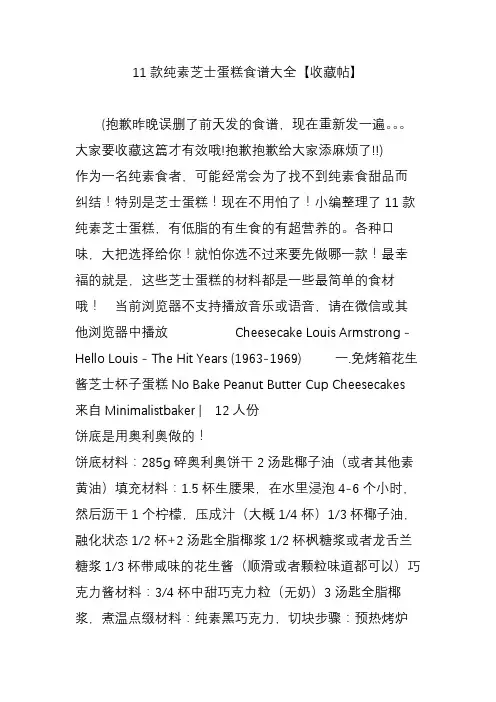 11 款纯素芝士蛋糕食谱大全【收藏帖】

(抱歉昨晚误删了前天发的食谱，现在重新发一遍。。。大家要收藏这篇才有效哦!抱歉抱歉给大家添麻烦了!!)
作为一名纯素食者，可能经常会为了找不到纯素食甜品而纠结！特别是芝士蛋糕！现在不用怕了！小编整理了 11 款纯素芝士蛋糕，有低脂的有生食的有超营养的。各种口味，大把选择给你！就怕你选不过来要先做哪一款！最幸福的就是，这些芝士蛋糕的材料都是一些最简单的食材哦！ 当前浏览器不支持播放音乐或语音，请在微信或其他浏览器中播放 Cheesecake Louis Armstrong - Hello Louis - The Hit Years (1963-1969) 一.免烤箱花生酱芝士杯子蛋糕 No Bake Peanut Butter Cup Cheesecakes 来自 Minimalistbaker | 12 人份
饼底是用奥利奥做的！
饼底材料：285g 碎奥利奥饼干 2 汤匙椰子油（或者其他素黄油）填充材料：1.5 杯生腰果，在水里浸泡 4-6 个小时，然后沥干 1 个柠檬，压成汁（大概 1/4 杯）1/3 杯椰子油，融化状态 1/2 杯+2 汤匙全脂椰浆 1/2 杯枫糖浆或者龙舌兰糖浆 1/3 杯带咸味的花生酱（顺滑或者颗粒味道都可以）巧克力酱材料：3/4 杯中甜巧克力粒（无奶）3 汤匙全脂椰浆，煮温点缀材料：纯素黑巧克力，切块步骤：预热烤炉